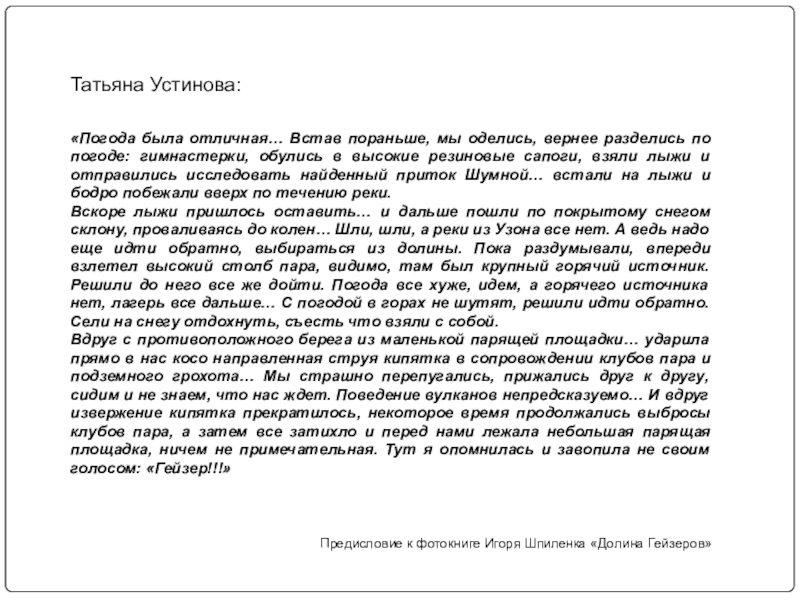 Татьяна Устинова:

«Погода была отличная… Встав пораньше, мы оделись, вернее разделись по погоде: гимнастерки, обулись в высокие резиновые сапоги, взяли лыжи и отправились исследовать найденный приток Шумной… встали на лыжи и бодро побежали вверх по течению реки.
Вскоре лыжи пришлось оставить… и дальше пошли по покрытому снегом склону, проваливаясь до колен… Шли, шли, а реки из Узона все нет. А ведь надо еще идти обратно, выбираться из долины. Пока раздумывали, впереди взлетел высокий столб пара, видимо, там был крупный горячий источник. Решили до него все же дойти. Погода все хуже, идем, а горячего источника нет, лагерь все дальше… С погодой в горах не шутят, решили идти обратно. Сели на снегу отдохнуть, съесть что взяли с собой.
Вдруг с противоположного берега из маленькой парящей площадки… ударила прямо в нас косо направленная струя кипятка в сопровождении клубов пара и подземного грохота… Мы страшно перепугались, прижались друг к другу, сидим и не знаем, что нас ждет. Поведение вулканов непредсказуемо… И вдруг извержение кипятка прекратилось, некоторое время продолжались выбросы клубов пара, а затем все затихло и перед нами лежала небольшая парящая площадка, ничем не примечательная. Тут я опомнилась и завопила не своим голосом: «Гейзер!!!»

Предисловие к фотокниге Игоря Шпиленка «Долина Гейзеров»